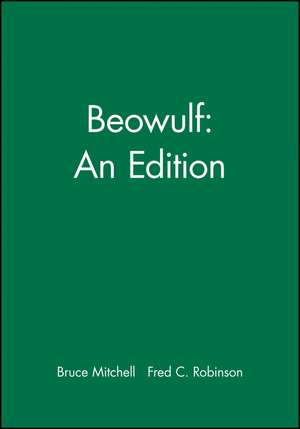 Beowulf:
An Edition

Bruce Mitchell Fred C. Robinson